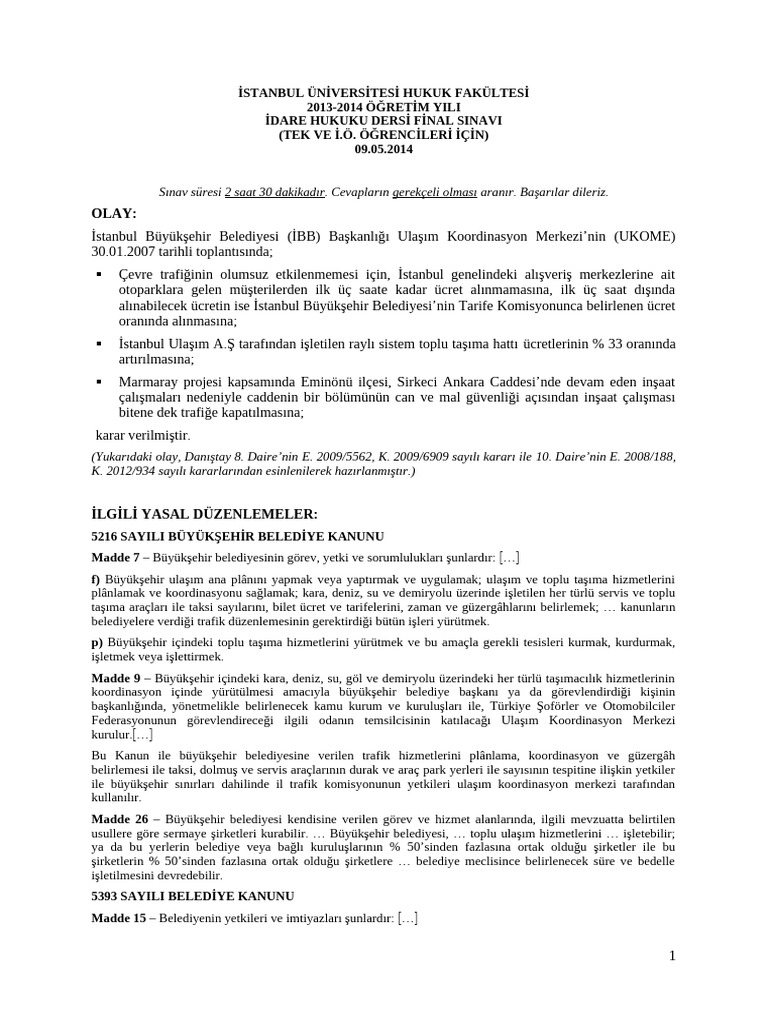 İSTANBUL ÜNİVERSİTESİ HUKUK FAKÜLTESİ
2013-2014 ÖĞRETİM YILI
İDARE HUKUKU DERSİ FİNAL SINAVI
(TEK VE İ.Ö. ÖĞRENCİLERİ İÇİN)
09.05.2014

Sınav süresi 2 saat 30 dakikadır. Cevapların gerekçeli olması aranır. Başarılar dileriz.

OLAY:

İstanbul Büyükşehir Belediyesi (İBB) Başkanlığı Ulaşım Koordinasyon Merkezi'nin (UKOME) 30.01.2007 tarihli toplantısında;

▪ Çevre trafiğinin olumsuz etkilenmemesi için, İstanbul genelindeki alışveriş merkezlerine ait otoparklara gelen müşterilerden ilk üç saate kadar ücret alınmamasına, ilk üç saat dışında alınabilecek ücretin ise İstanbul Büyükşehir Belediyesi'nin Tarife Komisyonunca belirlenen ücret oranında alınmasına;

▪ İstanbul Ulaşım A.Ş tarafından işletilen raylı sistem toplu taşıma hattı ücretlerinin % 33 oranında artırılmasına;

▪ Marmaray projesi kapsamında Eminönü ilçesi, Sirkeci Ankara Caddesi'nde devam eden inşaat çalışmaları nedeniyle caddenin bir bölümünün can ve mal güvenliği açısından inşaat çalışması bitene dek trafiğe kapatılmasına;

karar verilmiştir.

(Yukarıdaki olay, Danıştay 8. Daire'nin E. 2009/5562, K. 2009/6909 sayılı kararı ile 10. Daire'nin E. 2008/188, K. 2012/934 sayılı kararlarından esinlenilerek hazırlanmıştır.)

İLGİLİ YASAL DÜZENLEMELER:

5216 SAYILI BÜYÜKŞEHİR BELEDİYE KANUNU

Madde 7 – Büyükşehir belediyesinin görev, yetki ve sorumlulukları şunlardır: […]

f) Büyükşehir ulaşım ana plânını yapmak veya yaptırmak ve uygulamak; ulaşım ve toplu taşıma hizmetlerini plânlamak ve koordinasyonu sağlamak; kara, deniz, su ve demiryolu üzerinde işletilen her türlü servis ve toplu taşıma araçları ile taksi sayılarını, bilet ücret ve tarifelerini, zaman ve güzergâhlarını belirlemek; … kanunların belediyelere verdiği trafik düzenlemesinin gerektirdiği bütün işleri yürütmek.

p) Büyükşehir içindeki toplu taşıma hizmetlerini yürütmek ve bu amaçla gerekli tesisleri kurmak, kurdurmak, işletmek veya işlettirmek.

Madde 9 – Büyükşehir içindeki kara, deniz, su, göl ve demiryolu üzerindeki her türlü taşımacılık hizmetlerinin koordinasyon içinde yürütülmesi amacıyla büyükşehir belediye başkanı ya da görevlendirdiği kişinin başkanlığında, yönetmelikle belirlenecek kamu kurum ve kuruluşları ile, Türkiye Şoförler ve Otomobilciler Federasyonunun görevlendireceği ilgili odanın temsilcisinin katılacağı Ulaşım Koordinasyon Merkezi kurulur.[…]

Bu Kanun ile büyükşehir belediyesine verilen trafik hizmetlerini plânlama, koordinasyon ve güzergâh belirlemesi ile taksi, dolmuş ve servis araçlarının durak ve araç park yerleri ile sayısının tespitine ilişkin yetkiler ile büyükşehir sınırları dahilinde il trafik komisyonunun yetkileri ulaşım koordinasyon merkezi tarafından kullanılır.

Madde 26 – Büyükşehir belediyesi kendisine verilen görev ve hizmet alanlarında, ilgili mevzuatta belirtilen usullere göre sermaye şirketleri kurabilir. … Büyükşehir belediyesi, … toplu ulaşım hizmetlerini … işletebilir; ya da bu yerlerin belediye veya bağlı kuruluşlarının % 50'sinden fazlasına ortak olduğu şirketler ile bu şirketlerin % 50'sinden fazlasına ortak olduğu şirketlere … belediye meclisince belirlenecek süre ve bedelle işletilmesini devredebilir.

5393 SAYILI BELEDİYE KANUNU

Madde 15 – Belediyenin yetkileri ve imtiyazları şunlardır: […]

1